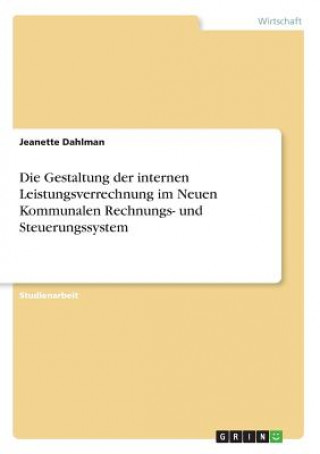 Wirtschaft

Jeanette Dahlman

Die Gestaltung der internen Leistungsverrechnung im Neuen Kommunalen Rechnungs- und Steuerungssystem

Studienarbeit

GRIN